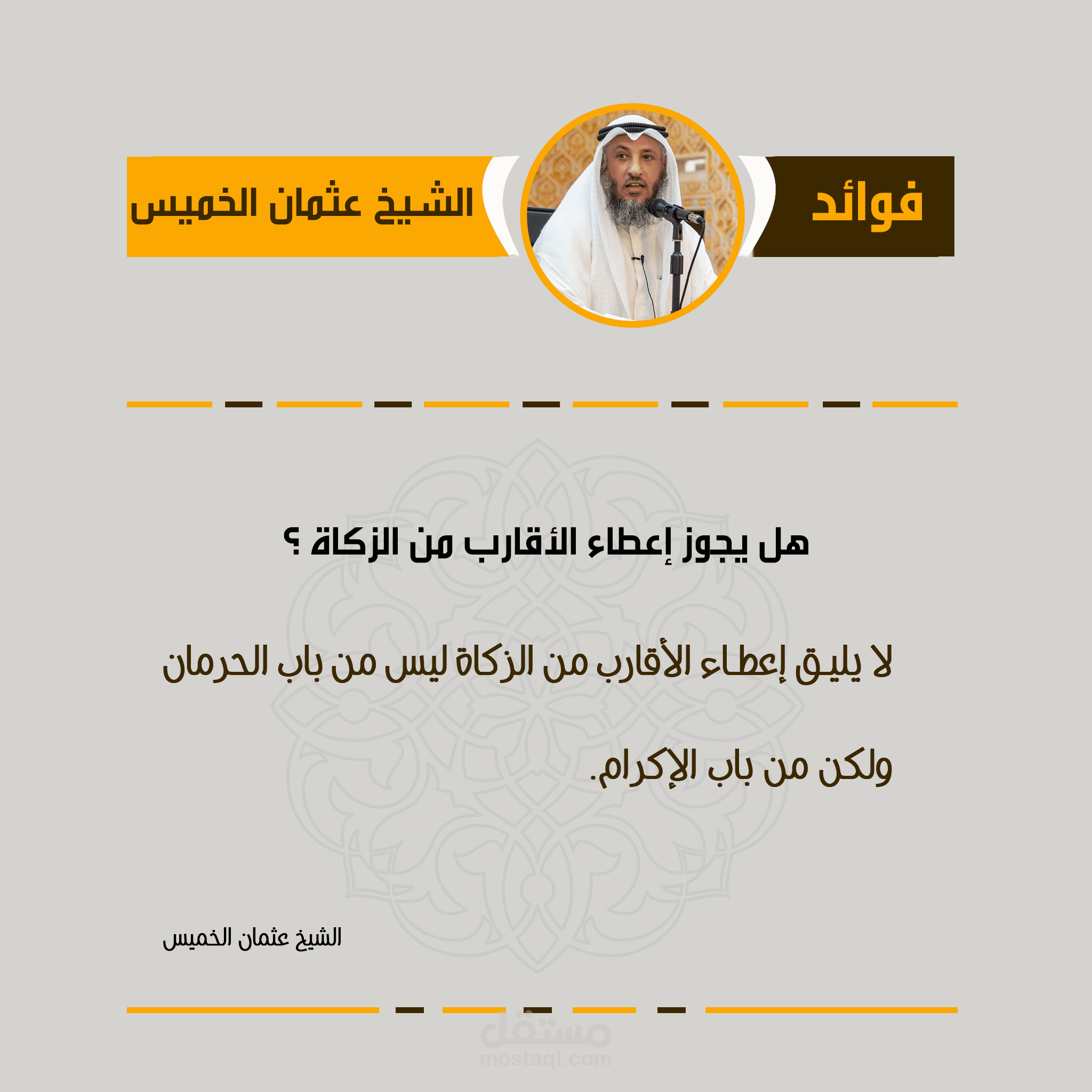 فوائد

الشيخ عثمان الخميس

هل يجوز إعطاء الأقارب من الزكاة ؟

لا يليق إعطاء الأقارب من الزكاة ليس من باب الحرمان ولكن من باب الإكرام.

الشيخ عثمان الخميس

مستقل
mostaql.com